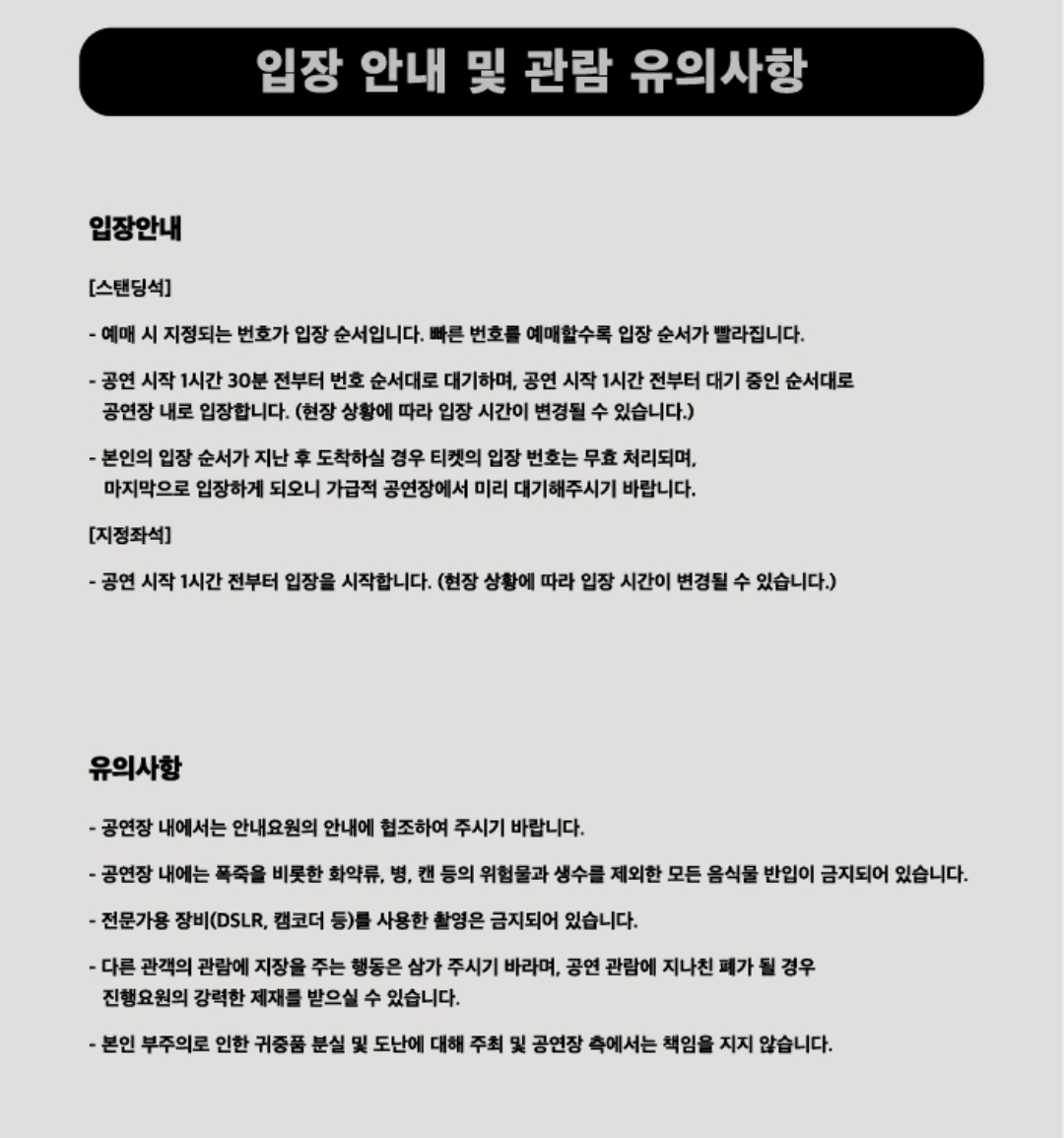 입장 안내 및 관람 유의사항

입장안내

[스탠딩석]

- 예매 시 지정되는 번호가 입장 순서입니다. 빠른 번호를 예매할수록 입장 순서가 빨라집니다.

- 공연 시작 1시간 30분 전부터 번호 순서대로 대기하며, 공연 시작 1시간 전부터 대기 중인 순서대로 공연장 내로 입장합니다. (현장 상황에 따라 입장 시간이 변경될 수 있습니다.)

- 본인의 입장 순서가 지난 후 도착하실 경우 티켓의 입장 번호는 무효 처리되며, 마지막으로 입장하게 되오니 가급적 공연장에서 미리 대기해주시기 바랍니다.

[지정좌석]

- 공연 시작 1시간 전부터 입장을 시작합니다. (현장 상황에 따라 입장 시간이 변경될 수 있습니다.)

유의사항

- 공연장 내에서는 안내요원의 안내에 협조하여 주시기 바랍니다.

- 공연장 내에는 폭죽을 비롯한 화약류, 병, 캔 등의 위험물과 생수를 제외한 모든 음식물 반입이 금지되어 있습니다.

- 전문가용 장비(DSLR, 캠코더 등)를 사용한 촬영은 금지되어 있습니다.

- 다른 관객의 관람에 지장을 주는 행동은 삼가 주시기 바라며, 공연 관람에 지나친 폐가 될 경우 진행요원의 강력한 제재를 받으실 수 있습니다.

- 본인 부주의로 인한 귀중품 분실 및 도난에 대해 주최 및 공연장 측에서는 책임을 지지 않습니다.